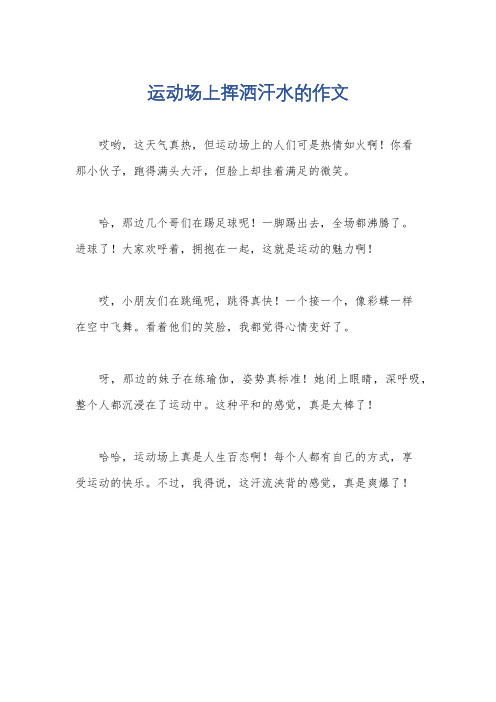 运动场上挥洒汗水的作文

哎哟，这天气真热，但运动场上的人们可是热情如火啊！你看那小伙子，跑得满头大汗，但脸上却挂着满足的微笑。

哈，那边几个哥们在踢足球呢！一脚踢出去，全场都沸腾了。进球了！大家欢呼着，拥抱在一起，这就是运动的魅力啊！

哎，小朋友们在跳绳呢，跳得真快！一个接一个，像彩蝶一样在空中飞舞。看着他们的笑脸，我都觉得心情变好了。

呀，那边的妹子在练瑜伽，姿势真标准！她闭上眼睛，深呼吸，整个人都沉浸在了运动中。这种平和的感觉，真是太棒了！

哈哈，运动场上真是人生百态啊！每个人都有自己的方式，享受运动的快乐。不过，我得说，这汗流浃背的感觉，真是爽爆了！